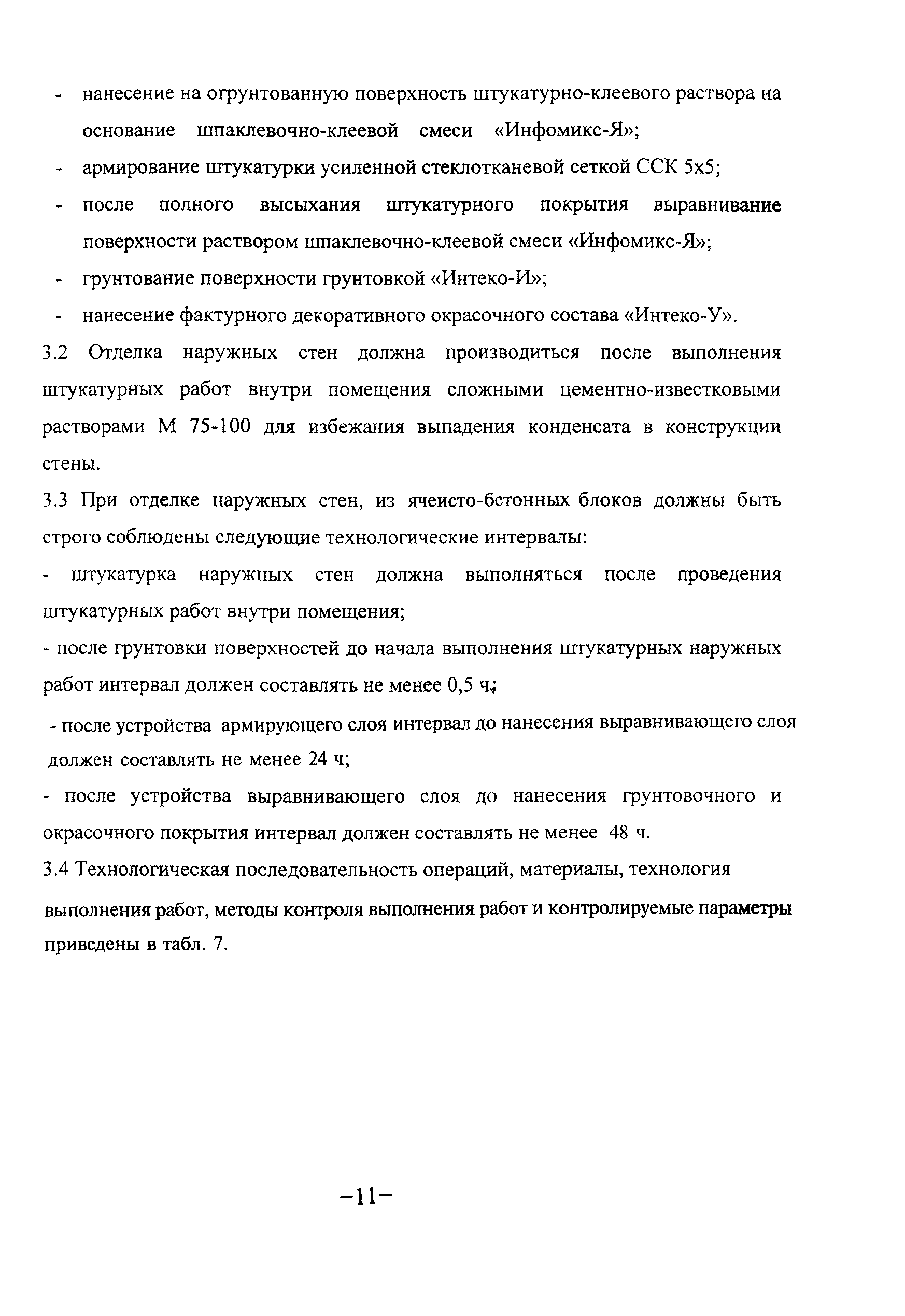 - нанесение на огрунтованную поверхность штукатурно-клеевого раствора на основание шпаклевочно-клеевой смеси «Инфомикс-Я»;

- армирование штукатурки усиленной стеклотканевой сеткой ССК 5х5;

- после полного высыхания штукатурного покрытия выравнивание поверхности раствором шпаклевочно-клеевой смеси «Инфомикс-Я»;

- грунтование поверхности грунтовкой «Интеко-И»;

- нанесение фактурного декоративного окрасочного состава «Интеко-У».

3.2 Отделка наружных стен должна производиться после выполнения штукатурных работ внутри помещения сложными цементно-известковыми растворами М 75-100 для избежания выпадения конденсата в конструкции стены.

3.3 При отделке наружных стен, из ячеисто-бетонных блоков должны быть строго соблюдены следующие технологические интервалы:

- штукатурка наружных стен должна выполняться после проведения штукатурных работ внутри помещения;

- после грунтовки поверхностей до начала выполнения штукатурных наружных работ интервал должен составлять не менее 0,5 ч;

- после устройства армирующего слоя интервал до нанесения выравнивающего слоя должен составлять не менее 24 ч;

- после устройства выравнивающего слоя до нанесения грунтовочного и окрасочного покрытия интервал должен составлять не менее 48 ч.

3.4 Технологическая последовательность операций, материалы, технология выполнения работ, методы контроля выполнения работ и контролируемые параметры приведены в табл. 7.

-11-